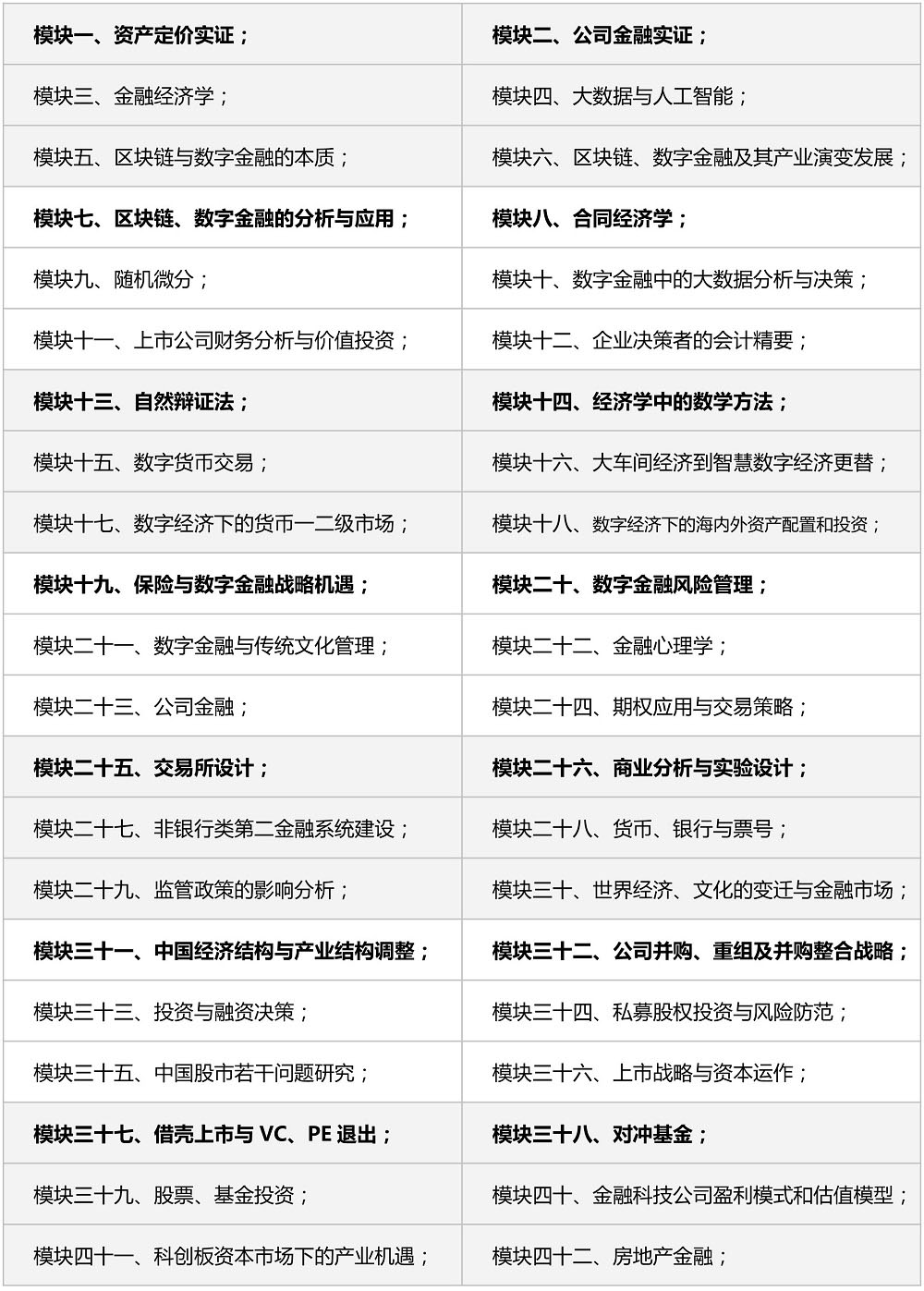 | 模块一、资产定价实证； | 模块二、公司金融实证； |
|---|---|
| 模块三、金融经济学； | 模块四、大数据与人工智能； |
| 模块五、区块链与数字金融的本质； | 模块六、区块链、数字金融及其产业演变发展； |
| 模块七、区块链、数字金融的分析与应用； | 模块八、合同经济学； |
| 模块九、随机微分； | 模块十、数字金融中的大数据分析与决策； |
| 模块十一、上市公司财务分析与价值投资； | 模块十二、企业决策者的会计精要； |
| 模块十三、自然辩证法； | 模块十四、经济学中的数学方法； |
| 模块十五、数字货币交易； | 模块十六、大车间经济到智慧数字经济更替； |
| 模块十七、数字经济下的货币一二级市场； | 模块十八、数字经济下的海内外资产配置和投资； |
| 模块十九、保险与数字金融战略机遇； | 模块二十、数字金融风险管理； |
| 模块二十一、数字金融与传统文化管理； | 模块二十二、金融心理学； |
| 模块二十三、公司金融； | 模块二十四、期权应用与交易策略； |
| 模块二十五、交易所设计； | 模块二十六、商业分析与实验设计； |
| 模块二十七、非银行类第二金融系统建设； | 模块二十八、货币、银行与票号； |
| 模块二十九、监管政策的影响分析； | 模块三十、世界经济、文化的变迁与金融市场； |
| 模块三十一、中国经济结构与产业结构调整； | 模块三十二、公司并购、重组及并购整合战略； |
| 模块三十三、投资与融资决策； | 模块三十四、私募股权投资与风险防范； |
| 模块三十五、中国股市若干问题研究； | 模块三十六、上市战略与资本运作； |
| 模块三十七、借壳上市与 VC、PE 退出； | 模块三十八、对冲基金； |
| 模块三十九、股票、基金投资； | 模块四十、金融科技公司盈利模式和估值模型； |
| 模块四十一、科创板资本市场下的产业机遇； | 模块四十二、房地产金融； |